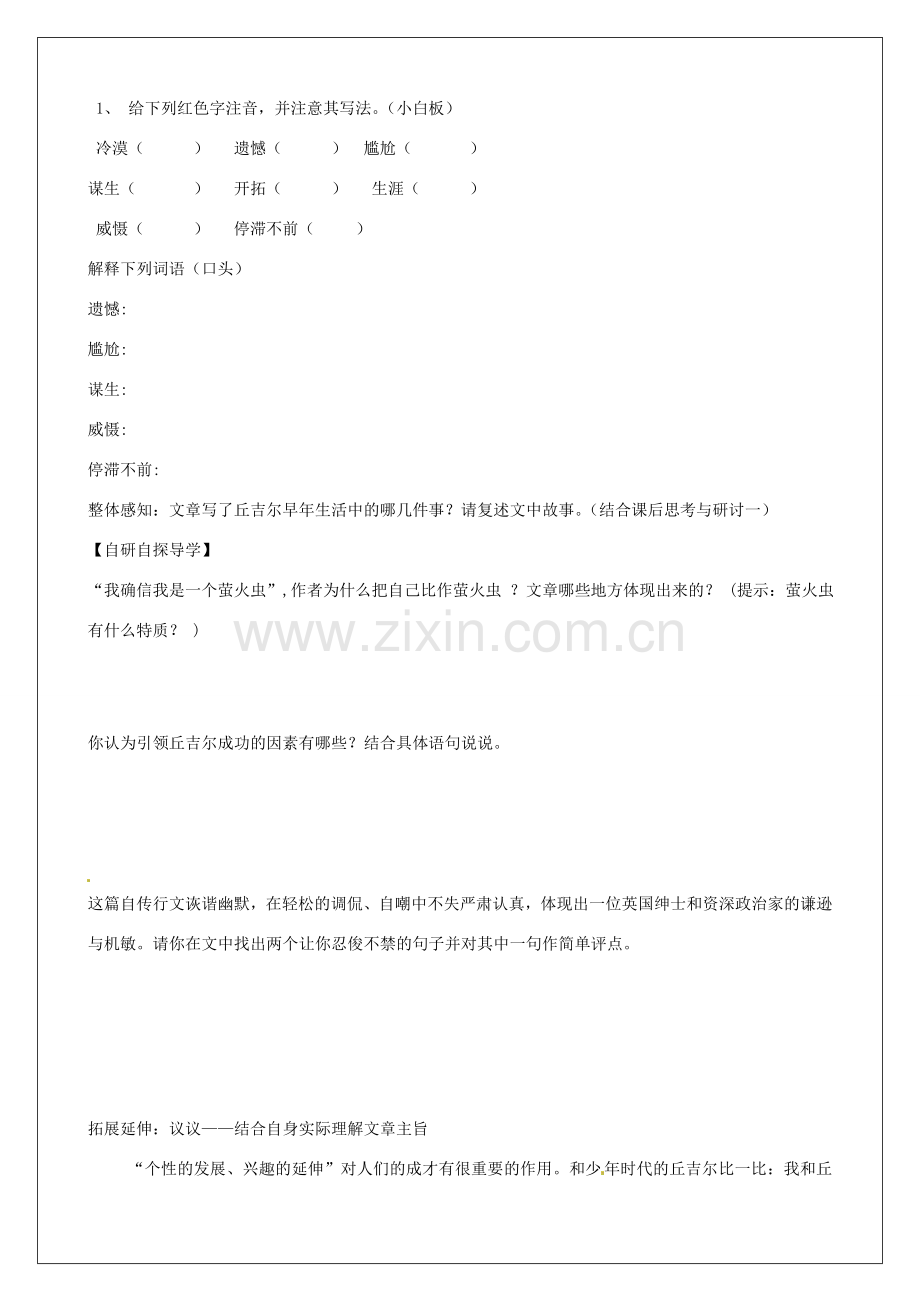 1、 给下列红色字注音，并注意其写法。(小白板)

冷漠（ ） 遗憾（ ） 尴尬（ ）

谋生（ ） 开拓（ ） 生涯（ ）

威慑（ ） 停滞不前（ ）

解释下列词语（口头）

遗憾:

尴尬:

谋生:

威慑:

停滞不前:

整体感知：文章写了丘吉尔早年生活中的哪几件事？请复述文中故事。(结合课后思考与研讨一)

【自研自探导学】

“我确信我是一个萤火虫”，作者为什么把自己比作萤火虫 ？文章哪些地方体现出来的？（提示：萤火虫有什么特质？ ）

www.zixin.com.cn

你认为引领丘吉尔成功的因素有哪些？结合具体语句说说。

这篇自传行文诙谐幽默，在轻松的调侃、自嘲中不失严肃认真，体现出一位英国绅士和资深政治家的谦逊与机敏。请你在文中找出两个让你忍俊不禁的句子并对其中一句作简单评点。

拓展延伸：议议——结合自身实际理解文章主旨

“个性的发展、兴趣的延伸”对人们的成才有很重要的作用。和少年时代的丘吉尔比一比：我和丘